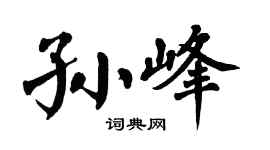 孙峰

词典网